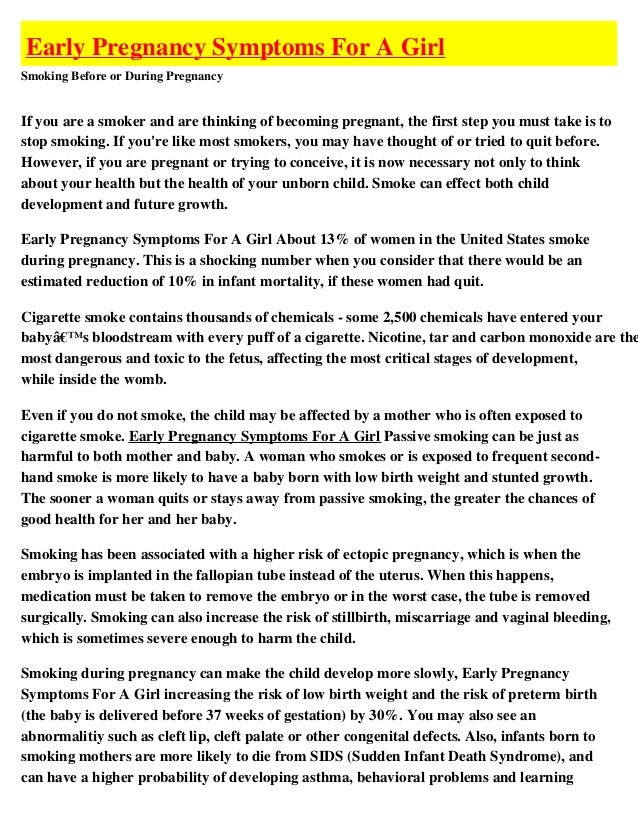 Early Pregnancy Symptoms For A Girl

Smoking Before or During Pregnancy

If you are a smoker and are thinking of becoming pregnant, the first step you must take is to stop smoking. If you're like most smokers, you may have thought of or tried to quit before. However, if you are pregnant or trying to conceive, it is now necessary not only to think about your health but the health of your unborn child. Smoke can effect both child development and future growth.

Early Pregnancy Symptoms For A Girl About 13% of women in the United States smoke during pregnancy. This is a shocking number when you consider that there would be an estimated reduction of 10% in infant mortality, if these women had quit.

Cigarette smoke contains thousands of chemicals - some 2,500 chemicals have entered your babyâ€™s bloodstream with every puff of a cigarette. Nicotine, tar and carbon monoxide are the most dangerous and toxic to the fetus, affecting the most critical stages of development, while inside the womb.

Even if you do not smoke, the child may be affected by a mother who is often exposed to cigarette smoke. Early Pregnancy Symptoms For A Girl Passive smoking can be just as harmful to both mother and baby. A woman who smokes or is exposed to frequent second-hand smoke is more likely to have a baby born with low birth weight and stunted growth. The sooner a woman quits or stays away from passive smoking, the greater the chances of good health for her and her baby.

Smoking has been associated with a higher risk of ectopic pregnancy, which is when the embryo is implanted in the fallopian tube instead of the uterus. When this happens, medication must be taken to remove the embryo or in the worst case, the tube is removed surgically. Smoking can also increase the risk of stillbirth, miscarriage and vaginal bleeding, which is sometimes severe enough to harm the child.

Smoking during pregnancy can make the child develop more slowly, Early Pregnancy Symptoms For A Girl increasing the risk of low birth weight and the risk of preterm birth (the baby is delivered before 37 weeks of gestation) by 30%. You may also see an abnormalitiy such as cleft lip, cleft palate or other congenital defects. Also, infants born to smoking mothers are more likely to die from SIDS (Sudden Infant Death Syndrome), and can have a higher probability of developing asthma, behavioral problems and learning